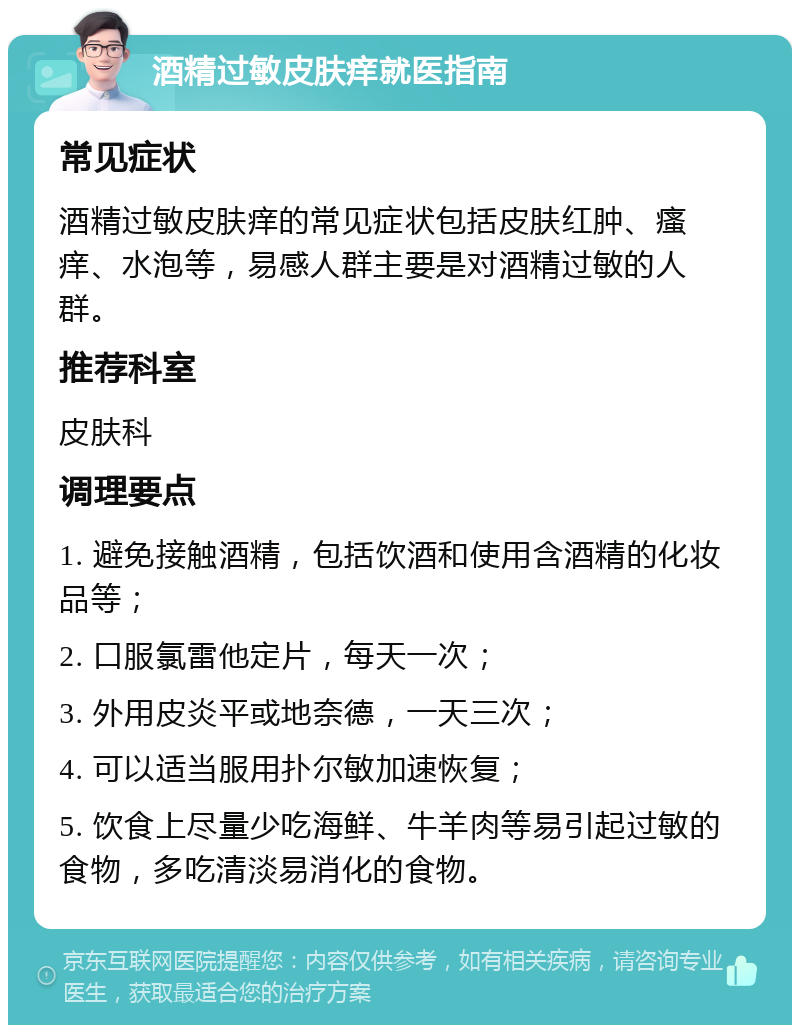 酒精过敏皮肤痒就医指南

常见症状

酒精过敏皮肤痒的常见症状包括皮肤红肿、瘙痒、水泡等，易感人群主要是对酒精过敏的人群。

推荐科室

皮肤科

调理要点

1. 避免接触酒精，包括饮酒和使用含酒精的化妆品等；

2. 口服氯雷他定片，每天一次；

3. 外用皮炎平或地奈德，一天三次；

4. 可以适当服用扑尔敏加速恢复；

5. 饮食上尽量少吃海鲜、牛羊肉等易引起过敏的食物，多吃清淡易消化的食物。

京东互联网医院提醒您：内容仅供参考，如有相关疾病，请咨询专业医生，获取最适合您的治疗方案